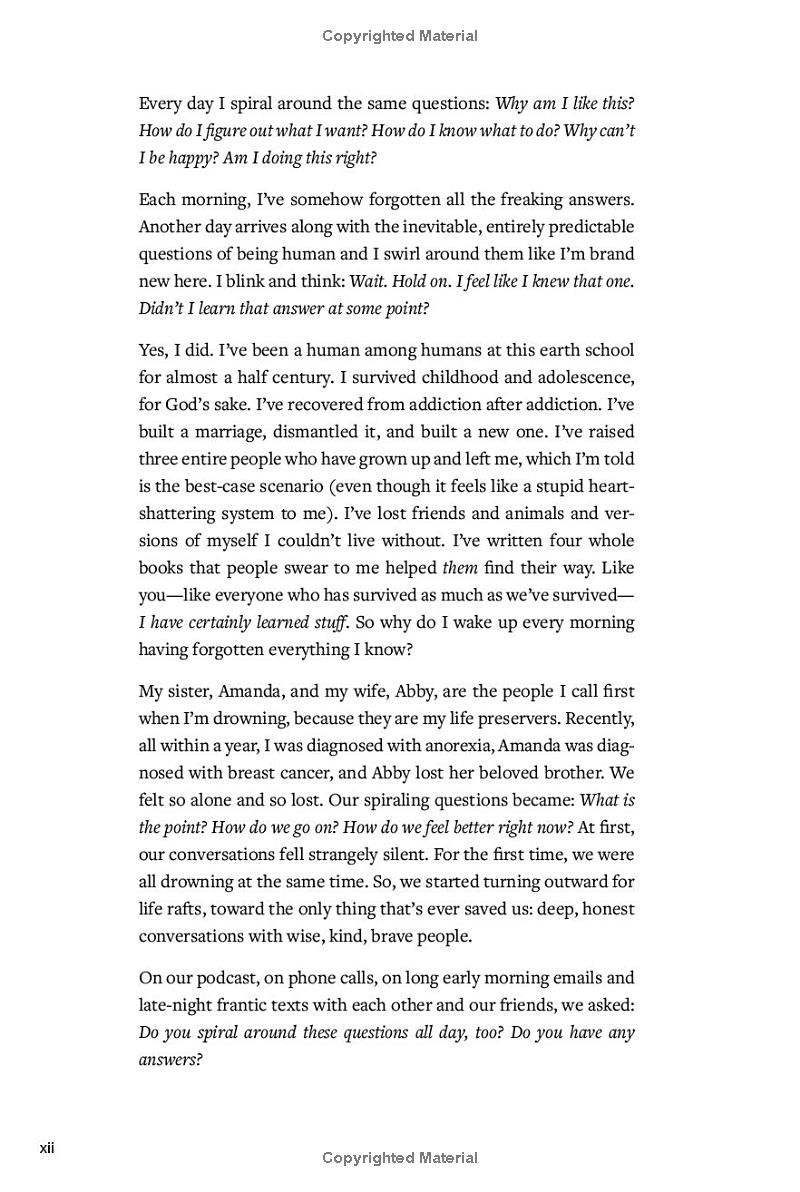 Copyrighted Material

Every day I spiral around the same questions: Why am I like this? How do I figure out what I want? How do I know what to do? Why can't I be happy? Am I doing this right?

Each morning, I've somehow forgotten all the freaking answers. Another day arrives along with the inevitable, entirely predictable questions of being human and I swirl around them like I'm brand new here. I blink and think: Wait. Hold on. I feel like I knew that one. Didn't I learn that answer at some point?

Yes, I did. I've been a human among humans at this earth school for almost a half century. I survived childhood and adolescence, for God's sake. I've recovered from addiction after addiction. I've built a marriage, dismantled it, and built a new one. I've raised three entire people who have grown up and left me, which I'm told is the best-case scenario (even though it feels like a stupid heartshattering system to me). I've lost friends and animals and versions of myself I couldn't live without. I've written four whole books that people swear to me helped them find their way. Like you—like everyone who has survived as much as we've survived—I have certainly learned stuff. So why do I wake up every morning having forgotten everything I know?

My sister, Amanda, and my wife, Abby, are the people I call first when I'm drowning, because they are my life preservers. Recently, all within a year, I was diagnosed with anorexia, Amanda was diagnosed with breast cancer, and Abby lost her beloved brother. We felt so alone and so lost. Our spiraling questions became: What is the point? How do we go on? How do we feel better right now? At first, our conversations fell strangely silent. For the first time, we were all drowning at the same time. So, we started turning outward for life rafts, toward the only thing that's ever saved us: deep, honest conversations with wise, kind, brave people.

On our podcast, on phone calls, on long early morning emails and late-night frantic texts with each other and our friends, we asked: Do you spiral around these questions all day, too? Do you have any answers?

xii

Copyrighted Material